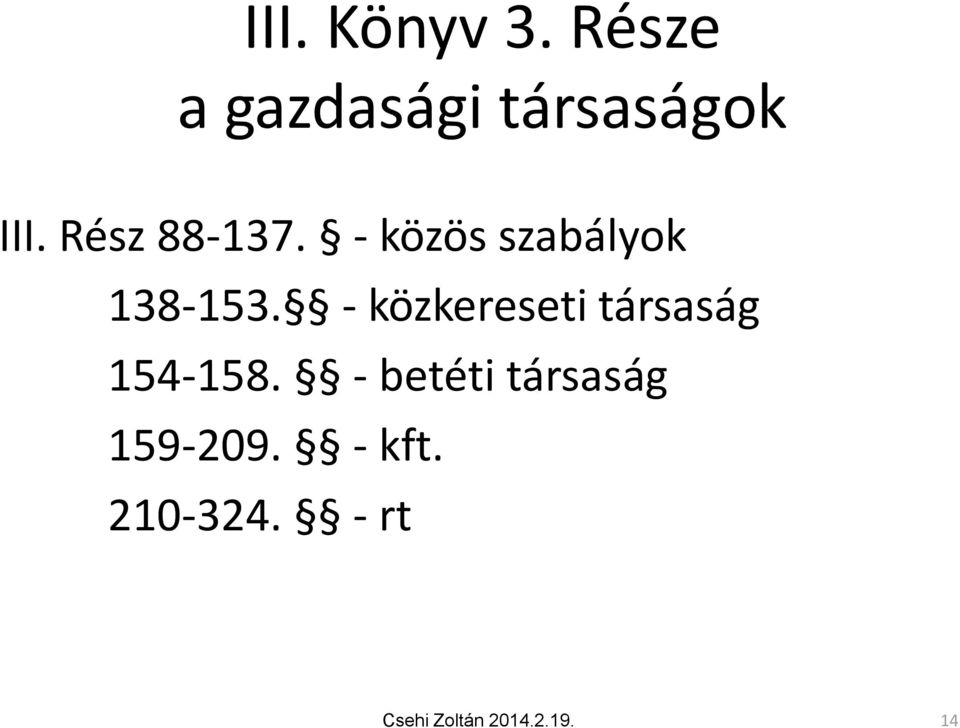 III. Könyv 3. Része
a gazdasági társaságok

III. Rész 88-137. § - közös szabályok

138-153.§§ - közkereseti társaság

154-158. §§ - betéti társaság

159-209. §§ - kft.

210-324. §§ - rt

Csehi Zoltán 2014.2.19.

14